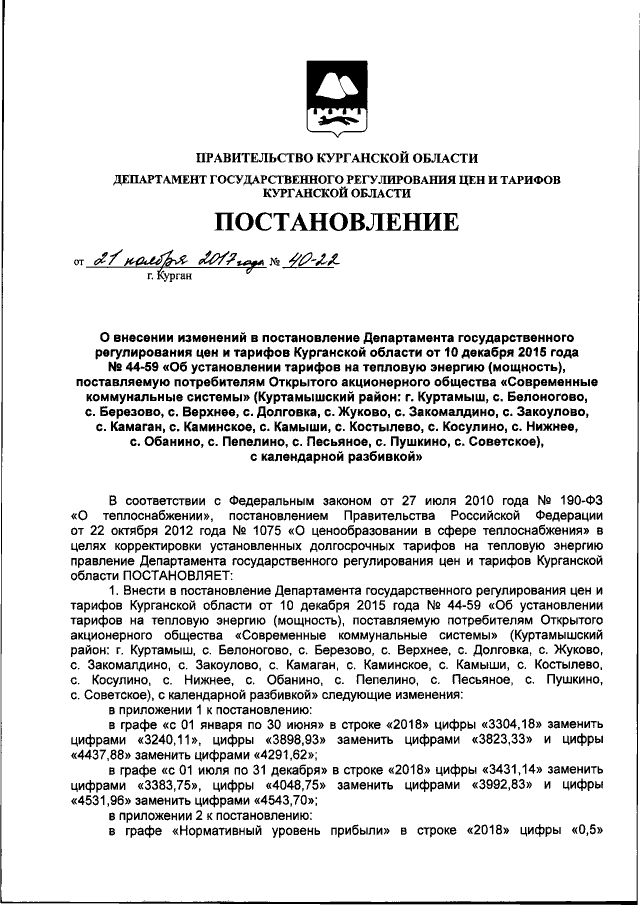 ПРАВИТЕЛЬСТВО КУРГАНСКОЙ ОБЛАСТИ
ДЕПАРТАМЕНТ ГОСУДАРСТВЕННОГО РЕГУЛИРОВАНИЯ ЦЕН И ТАРИФОВ КУРГАНСКОЙ ОБЛАСТИ

ПОСТАНОВЛЕНИЕ

от 21 ноября 2017 года № 40-22
г. Курган

О внесении изменений в постановление Департамента государственного регулирования цен и тарифов Курганской области от 10 декабря 2015 года № 44-59 «Об установлении тарифов на тепловую энергию (мощность), поставляемую потребителям Открытого акционерного общества «Современные коммунальные системы» (Куртамышский район: г. Куртамыш, с. Белоногово, с. Березово, с. Верхнее, с. Долговка, с. Жуково, с. Закомалдино, с. Закоулово, с. Камаган, с. Каминское, с. Камыши, с. Костылево, с. Косулино, с. Нижнее, с. Обанино, с. Пепелино, с. Песьяное, с. Пушкино, с. Советское), с календарной разбивкой»

В соответствии с Федеральным законом от 27 июля 2010 года № 190-ФЗ «О теплоснабжении», постановлением Правительства Российской Федерации от 22 октября 2012 года № 1075 «О ценообразовании в сфере теплоснабжения» в целях корректировки установленных долгосрочных тарифов на тепловую энергию правление Департамента государственного регулирования цен и тарифов Курганской области ПОСТАНОВЛЯЕТ:

1. Внести в постановление Департамента государственного регулирования цен и тарифов Курганской области от 10 декабря 2015 года № 44-59 «Об установлении тарифов на тепловую энергию (мощность), поставляемую потребителям Открытого акционерного общества «Современные коммунальные системы» (Куртамышский район: г. Куртамыш, с. Белоногово, с. Березово, с. Верхнее, с. Долговка, с. Жуково, с. Закомалдино, с. Закоулово, с. Камаган, с. Каминское, с. Камыши, с. Костылево, с. Косулино, с. Нижнее, с. Обанино, с. Пепелино, с. Песьяное, с. Пушкино, с. Советское), с календарной разбивкой» следующие изменения:

в приложении 1 к постановлению:

в графе «с 01 января по 30 июня» в строке «2018» цифры «3304,18» заменить цифрами «3240,11», цифры «3898,93» заменить цифрами «3823,33» и цифры «4437,88» заменить цифрами «4291,62»;

в графе «с 01 июля по 31 декабря» в строке «2018» цифры «3431,14» заменить цифрами «3383,75», цифры «4048,75» заменить цифрами «3992,83» и цифры «4531,96» заменить цифрами «4543,70»;

в приложении 2 к постановлению:

в графе «Нормативный уровень прибыли» в строке «2018» цифры «0,5»